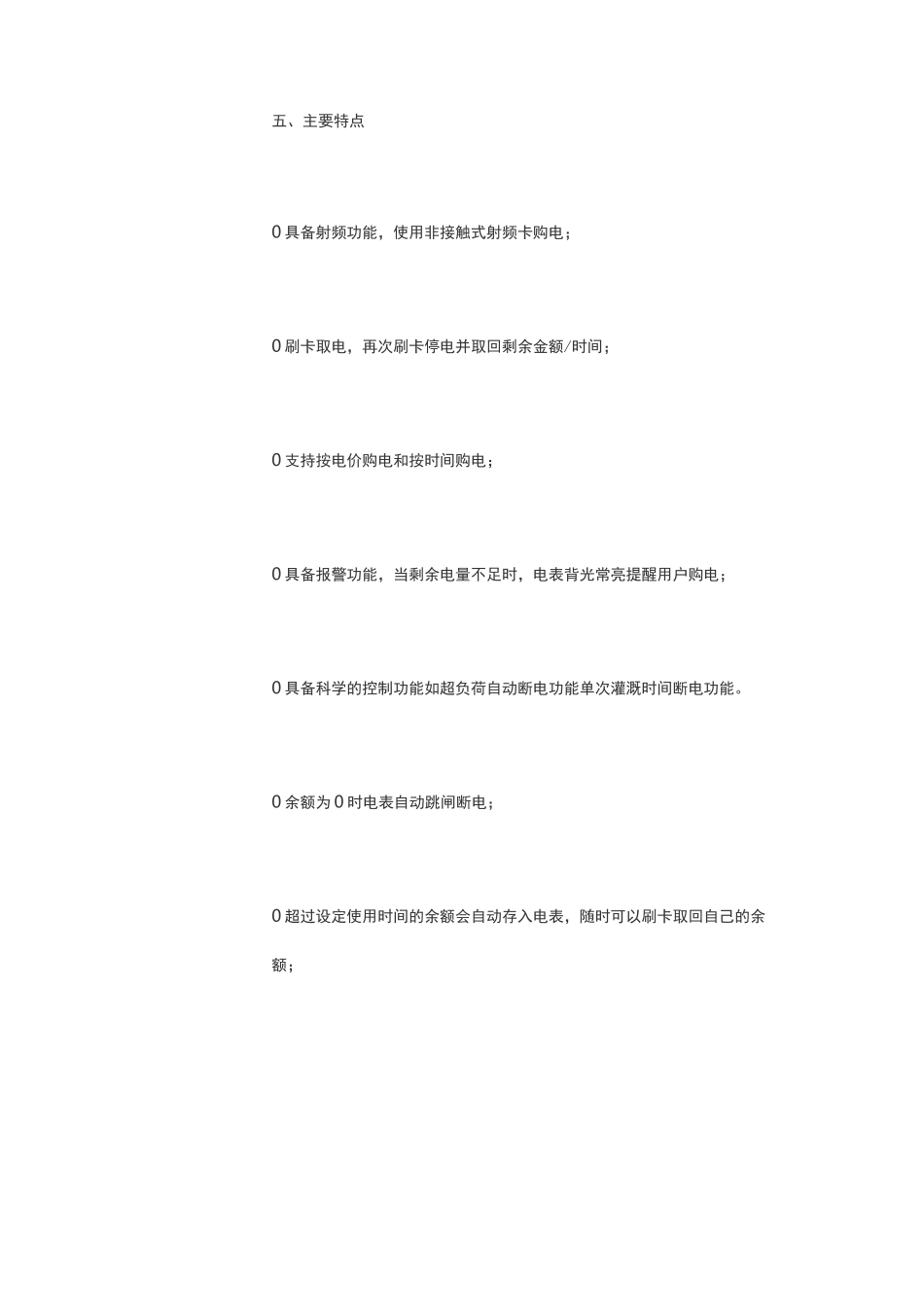 五、主要特点

0 具备射频功能，使用非接触式射频卡购电；

0 刷卡取电，再次刷卡停电并取回剩余金额/时间；

0 支持按电价购电和按时间购电；

0 具备报警功能，当剩余电量不足时，电表背光常亮提醒用户购电；

0 具备科学的控制功能如超负荷自动断电功能单次灌溉时间断电功能。

0 余额为 0 时电表自动跳闸断电；

0 超过设定使用时间的余额会自动存入电表，随时可以刷卡取回自己的余额；